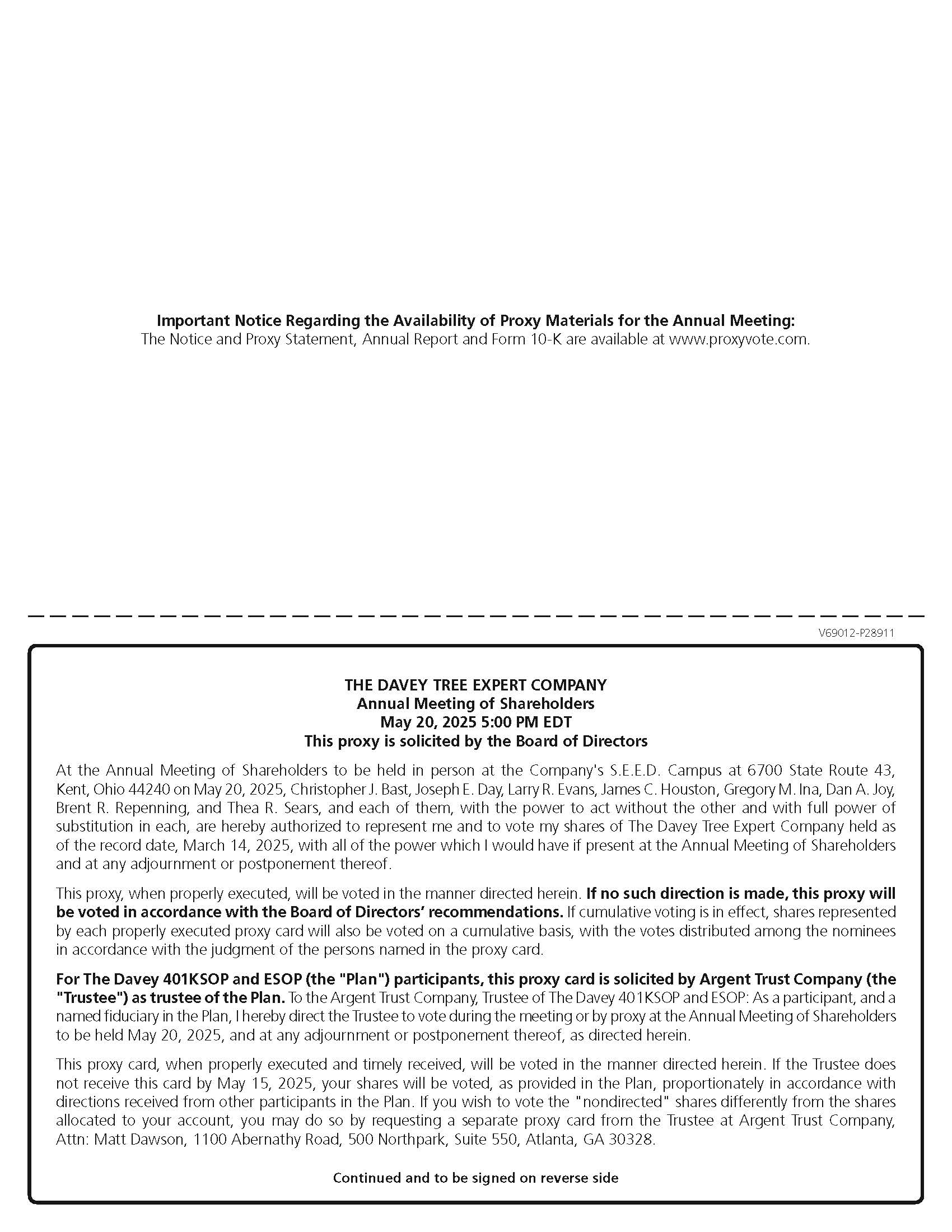 Important Notice Regarding the Availability of Proxy Materials for the Annual Meeting:
The Notice and Proxy Statement, Annual Report and Form 10-K are available at www.proxyvote.com.

V69012-P28911

THE DAVEY TREE EXPERT COMPANY
Annual Meeting of Shareholders
May 20, 2025 5:00 PM EDT
This proxy is solicited by the Board of Directors

At the Annual Meeting of Shareholders to be held in person at the Company's S.E.E.D. Campus at 6700 State Route 43, Kent, Ohio 44240 on May 20, 2025, Christopher J. Bast, Joseph E. Day, Larry R. Evans, James C. Houston, Gregory M. Ina, Dan A. Joy, Brent R. Repenning, and Thea R. Sears, and each of them, with the power to act without the other and with full power of substitution in each, are hereby authorized to represent me and to vote my shares of The Davey Tree Expert Company held as of the record date, March 14, 2025, with all of the power which I would have if present at the Annual Meeting of Shareholders and at any adjournment or postponement thereof.

This proxy, when properly executed, will be voted in the manner directed herein. If no such direction is made, this proxy will be voted in accordance with the Board of Directors' recommendations. If cumulative voting is in effect, shares represented by each properly executed proxy card will also be voted on a cumulative basis, with the votes distributed among the nominees in accordance with the judgment of the persons named in the proxy card.

For The Davey 401KSOP and ESOP (the "Plan") participants, this proxy card is solicited by Argent Trust Company (the "Trustee") as trustee of the Plan. To the Argent Trust Company, Trustee of The Davey 401KSOP and ESOP: As a participant, and a named fiduciary in the Plan, I hereby direct the Trustee to vote during the meeting or by proxy at the Annual Meeting of Shareholders to be held May 20, 2025, and at any adjournment or postponement thereof, as directed herein.

This proxy card, when properly executed and timely received, will be voted in the manner directed herein. If the Trustee does not receive this card by May 15, 2025, your shares will be voted, as provided in the Plan, proportionately in accordance with directions received from other participants in the Plan. If you wish to vote the "nondirected" shares differently from the shares allocated to your account, you may do so by requesting a separate proxy card from the Trustee at Argent Trust Company, Attn: Matt Dawson, 1100 Abernathy Road, 500 Northpark, Suite 550, Atlanta, GA 30328.

Continued and to be signed on reverse side